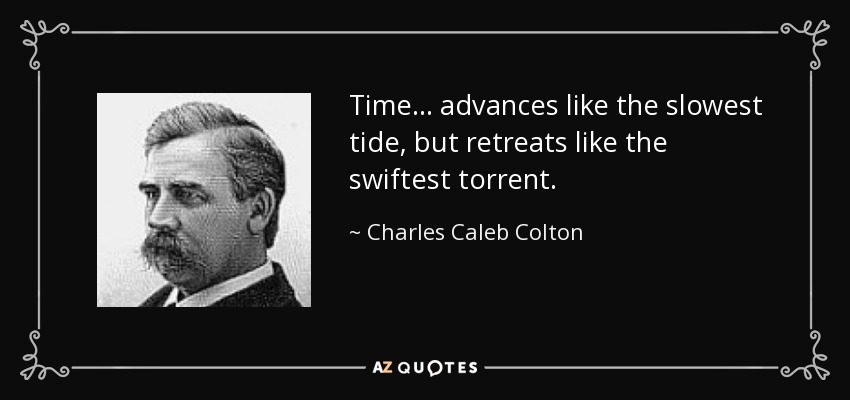 Time... advances like the slowest tide, but retreats like the swiftest torrent.

~ Charles Caleb Colton

AZ QUOTES